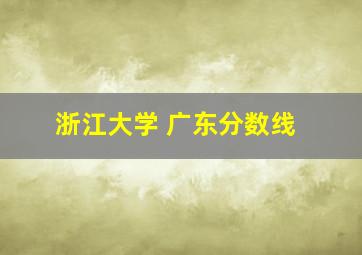 浙江大学 广东分数线